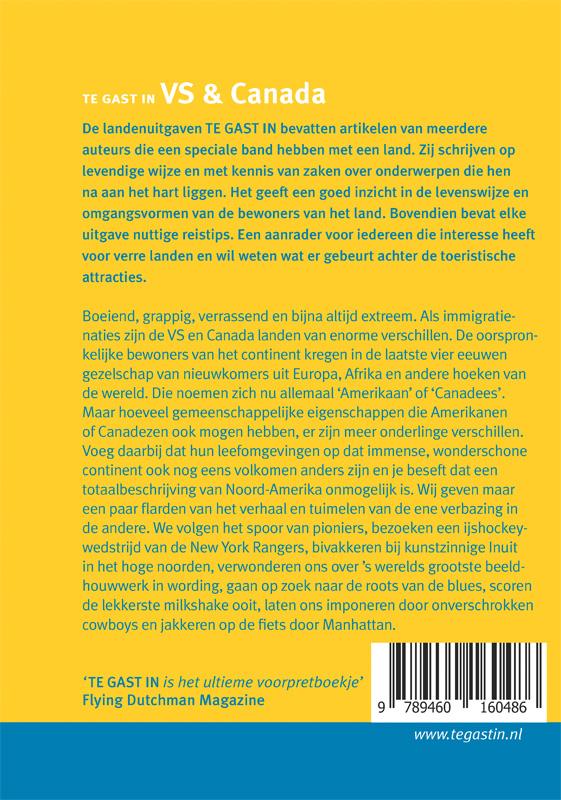 TE GAST IN VS & Canada

De landenuitgaven TE GAST IN bevatten artikelen van meerdere auteurs die een speciale band hebben met een land. Zij schrijven op levendige wijze en met kennis van zaken over onderwerpen die hen na aan het hart liggen. Het geeft een goed inzicht in de levenswijze en omgangsvormen van de bewoners van het land. Bovendien bevat elke uitgave nuttige reistips. Een aanrader voor iedereen die interesse heeft voor verre landen en wil weten wat er gebeurt achter de toeristische attracties.

Boeiend, grappig, verrassend en bijna altijd extreem. Als immigratienaties zijn de VS en Canada landen van enorme verschillen. De oorspronkelijke bewoners van het continent kregen in de laatste vier eeuwen gezelschap van nieuwkomers uit Europa, Afrika en andere hoeken van de wereld. Die noemen zich nu allemaal 'Amerikaan' of 'Canadees'. Maar hoeveel gemeenschappelijke eigenschappen die Amerikanen of Canadezen ook mogen hebben, er zijn meer onderlinge verschillen. Voeg daarbij dat hun leefomgevingen op dat immense, wonderschone continent ook nog eens volkomen anders zijn en je beseft dat een totaalbeschrijving van Noord-Amerika onmogelijk is. Wij geven maar een paar flarden van het verhaal en tuimelen van de ene verbazing in de andere. We volgen het spoor van pioniers, bezoeken een ijshockeywedstrijd van de New York Rangers, bivakkeren bij kunstzinnige Inuit in het hoge noorden, verwonderen ons over 's werelds grootste beeldhouwwerk in wording, gaan op zoek naar de roots van de blues, scoren de lekkerste milkshake ooit, laten ons imponeren door onverschrokken cowboys en jakkeren op de fiets door Manhattan.

'TE GAST IN is het ultieme voorpretboekje'
Flying Dutchman Magazine

9 789460 160486

www.tegastin.nl